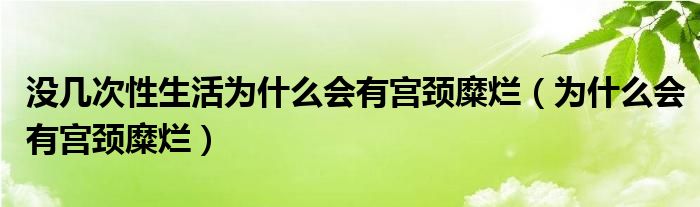 没几次性生活为什么会有宫颈糜烂（为什么会有宫颈糜烂）